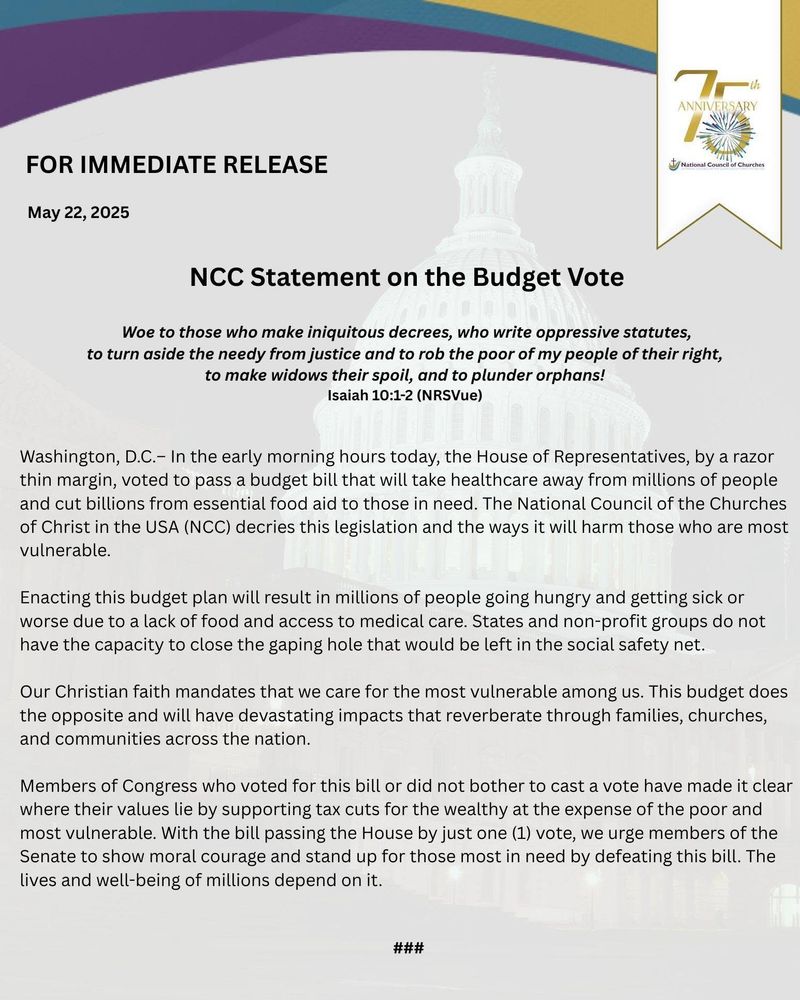 75th ANNIVERSARY
National Council of Churches

FOR IMMEDIATE RELEASE

May 22, 2025

NCC Statement on the Budget Vote

Woe to those who make iniquitous decrees, who write oppressive statutes, to turn aside the needy from justice and to rob the poor of my people of their right, to make widows their spoil, and to plunder orphans!
Isaiah 10:1-2 (NRSVue)

Washington, D.C.– In the early morning hours today, the House of Representatives, by a razor thin margin, voted to pass a budget bill that will take healthcare away from millions of people and cut billions from essential food aid to those in need. The National Council of the Churches of Christ in the USA (NCC) decries this legislation and the ways it will harm those who are most vulnerable.

Enacting this budget plan will result in millions of people going hungry and getting sick or worse due to a lack of food and access to medical care. States and non-profit groups do not have the capacity to close the gaping hole that would be left in the social safety net.

Our Christian faith mandates that we care for the most vulnerable among us. This budget does the opposite and will have devastating impacts that reverberate through families, churches, and communities across the nation.

Members of Congress who voted for this bill or did not bother to cast a vote have made it clear where their values lie by supporting tax cuts for the wealthy at the expense of the poor and most vulnerable. With the bill passing the House by just one (1) vote, we urge members of the Senate to show moral courage and stand up for those most in need by defeating this bill. The lives and well-being of millions depend on it.

###